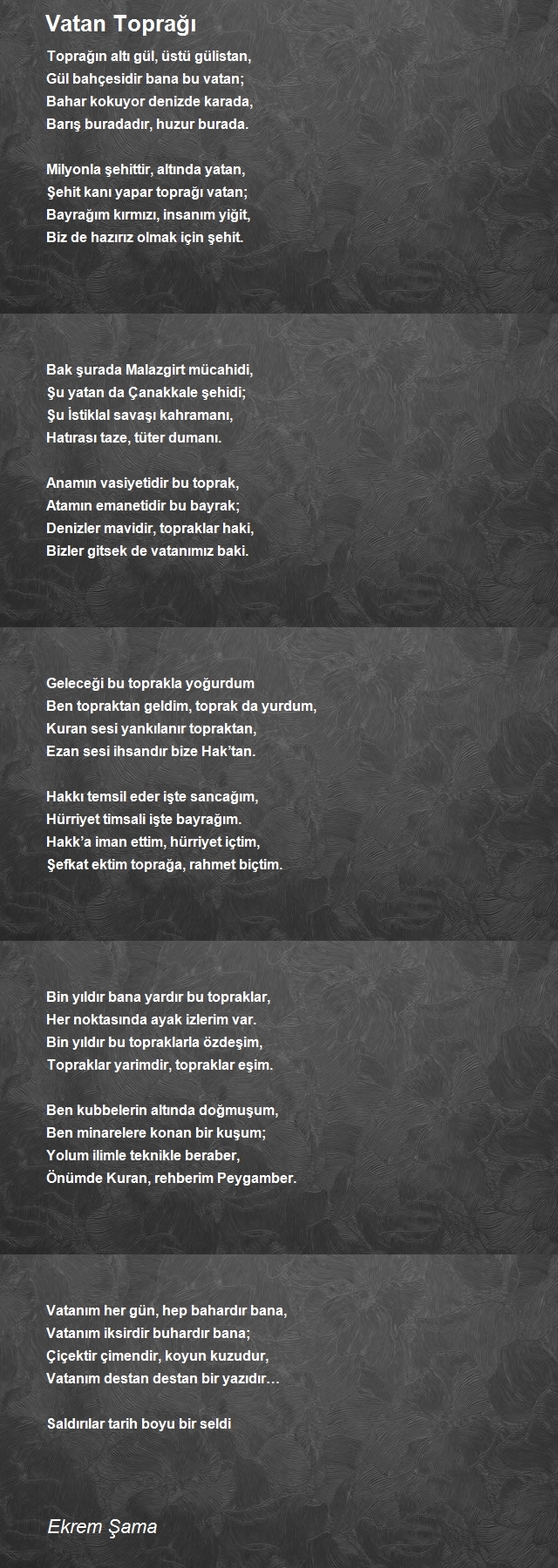 Vatan Toprağı

Toprağın altı gül, üstü gülistan,
Gül bahçesidir bana bu vatan;
Bahar kokuyor denizde karada,
Barış buradadır, huzur burada.

Milyonla şehittir, altında yatan,
Şehit kanı yapar toprağı vatan;
Bayrağım kırmızı, insanım yiğit,
Biz de hazırız olmak için şehit.

Bak şurada Malazgirt mücahidi,
Şu yatan da Çanakkale şehidi;
Şu İstiklal savaşı kahramanı,
Hatırası taze, tüter dumanı.

Anamın vasiyetidir bu toprak,
Atamın emanetidir bu bayrak;
Denizler mavidir, topraklar haki,
Bizler gitsek de vatanımız baki.

Geleceği bu toprakla yoğurdum
Ben topraktan geldim, toprak da yurdum,
Kuran sesi yankılanır topraktan,
Ezan sesi ihsandır bize Hak'tan.

Hakkı temsil eder işte sancağım,
Hürriyet timsali işte bayrağım.
Hakk'a iman ettim, hürriyet içtim,
Şefkat ektim toprağa, rahmet biçtim.

Bin yıldır bana yardır bu topraklar,
Her noktasında ayak izlerim var.
Bin yıldır bu topraklarla özdeşim,
Topraklar yarimdir, topraklar eşim.

Ben kubbelerin altında doğmuşum,
Ben minarelere konan bir kuşum;
Yolum ilimle teknikle beraber,
Önümde Kuran, rehberim Peygamber.

Vatanım her gün, hep bahardır bana,
Vatanım iksirdir buhardır bana;
Çiçektir çimendir, koyun kuzudur,
Vatanım destan destan bir yazıdır…

Saldırılar tarih boyu bir seldi

Ekrem Şama